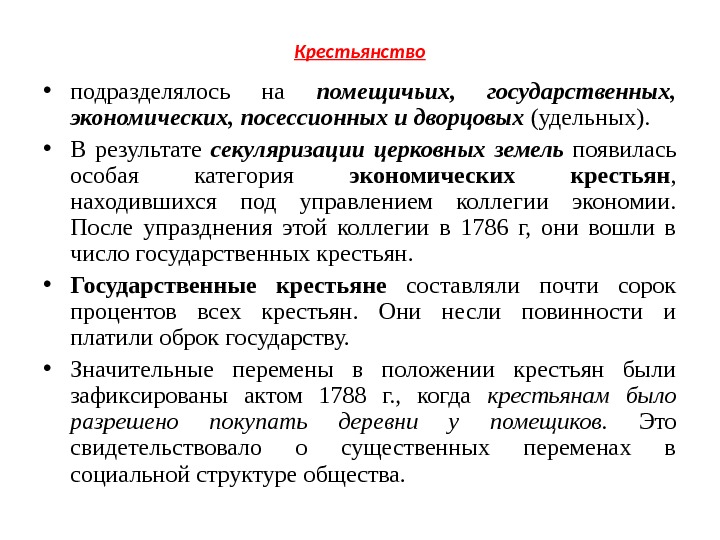 Крестьянство

• подразделялось на помещичьих, государственных, экономических, посессионных и дворцовых (удельных).

• В результате секуляризации церковных земель появилась особая категория экономических крестьян, находившихся под управлением коллегии экономии. После упразднения этой коллегии в 1786 г, они вошли в число государственных крестьян.

• Государственные крестьяне составляли почти сорок процентов всех крестьян. Они несли повинности и платили оброк государству.

• Значительные перемены в положении крестьян были зафиксированы актом 1788 г., когда крестьянам было разрешено покупать деревни у помещиков. Это свидетельствовало о существенных переменах в социальной структуре общества.